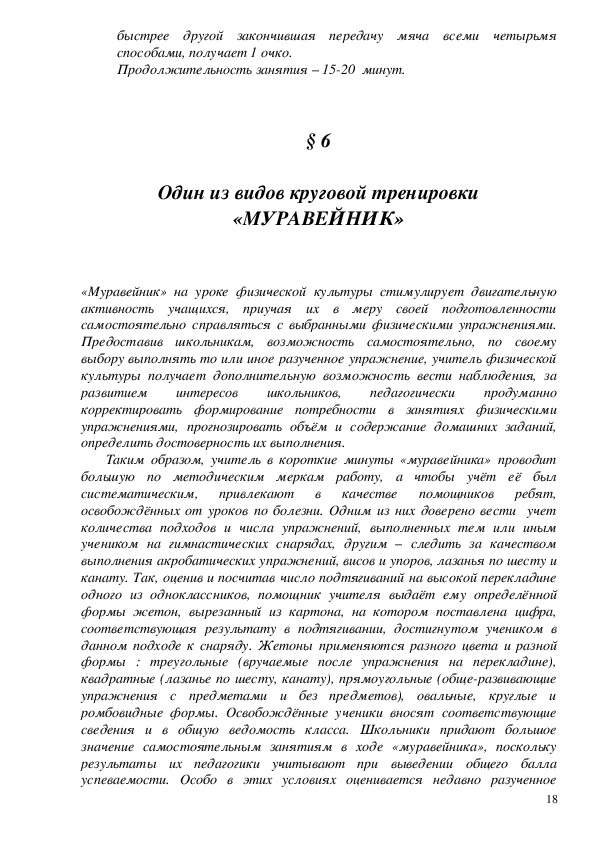 быстрее другой закончившая передачу мяча всеми четырьмя способами, получает 1 очко.
Продолжительность занятия – 15-20 минут.

§ 6

Один из видов круговой тренировки «МУРАВЕЙНИК»

«Муравейник» на уроке физической культуры стимулирует двигательную активность учащихся, приучая их в меру своей подготовленности самостоятельно справляться с выбранными физическими упражнениями. Предоставив школьникам, возможность самостоятельно, по своему выбору выполнять то или иное разученное упражнение, учитель физической культуры получает дополнительную возможность вести наблюдения, за развитием интересов школьников, педагогически продуманно корректировать формирование потребности в занятиях физическими упражнениями, прогнозировать объём и содержание домашних заданий, определить достоверность их выполнения.

Таким образом, учитель в короткие минуты «муравейника» проводит большую по методическим меркам работу, а чтобы учёт её был систематическим, привлекают в качестве помощников ребят, освобождённых от уроков по болезни. Одним из них доверено вести учет количества подходов и числа упражнений, выполненных тем или иным учеником на гимнастических снарядах, другим – следить за качеством выполнения акробатических упражнений, висов и упоров, лазанья по шесту и канату. Так, оценив и посчитав число подтягиваний на высокой перекладине одного из одноклассников, помощник учителя выдаёт ему определённой формы жетон, вырезанный из картона, на котором поставлена цифра, соответствующая результату в подтягивании, достигнутом учеником в данном подходе к снаряду. Жетоны применяются разного цвета и разной формы : треугольные (вручаемые после упражнения на перекладине), квадратные (лазанье по шесту, канату), прямоугольные (обще-развивающие упражнения с предметами и без предметов), овальные, круглые и ромбовидные формы. Освобождённые ученики вносят соответствующие сведения и в общую ведомость класса. Школьники придают большое значение самостоятельным занятиям в ходе «муравейника», поскольку результаты их педагогики учитывают при выведении общего балла успеваемости. Особо в этих условиях оценивается недавно разученное

18